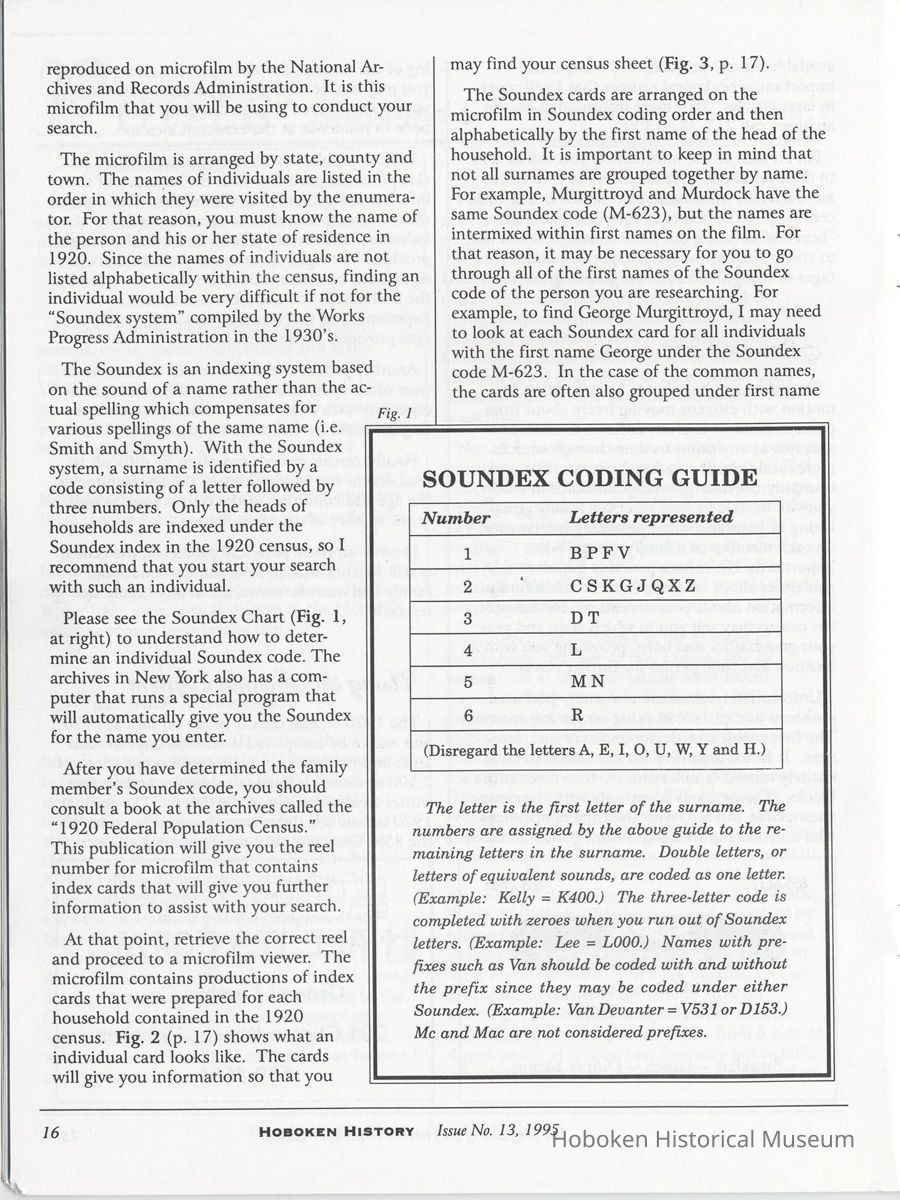 reproduced on microfilm by the National Archives and Records Administration. It is this microfilm that you will be using to conduct your search.

The microfilm is arranged by state, county and town. The names of individuals are listed in the order in which they were visited by the enumerator. For that reason, you must know the name of the person and his or her state of residence in 1920. Since the names of individuals are not listed alphabetically within the census, finding an individual would be very difficult if not for the "Soundex system" compiled by the Works Progress Administration in the 1930's.

The Soundex is an indexing system based on the sound of a name rather than the actual spelling which compensates for various spellings of the same name (i.e. Smith and Smyth). With the Soundex system, a surname is identified by a code consisting of a letter followed by three numbers. Only the heads of households are indexed under the Soundex index in the 1920 census, so I recommend that you start your search with such an individual.

Please see the Soundex Chart (Fig. 1, at right) to understand how to determine an individual Soundex code. The archives in New York also has a computer that runs a special program that will automatically give you the Soundex for the name you enter.

After you have determined the family member's Soundex code, you should consult a book at the archives called the "1920 Federal Population Census." This publication will give you the reel number for microfilm that contains index cards that will give you further information to assist with your search.

At that point, retrieve the correct reel and proceed to a microfilm viewer. The microfilm contains productions of index cards that were prepared for each household contained in the 1920 census. Fig. 2 (p. 17) shows what an individual card looks like. The cards will give you information so that you may find your census sheet (Fig. 3, p. 17).

The Soundex cards are arranged on the microfilm in Soundex coding order and then alphabetically by the first name of the head of the household. It is important to keep in mind that not all surnames are grouped together by name. For example, Murgittroyd and Murdock have the same Soundex code (M-623), but the names are intermixed within first names on the film. For that reason, it may be necessary for you to go through all of the first names of the Soundex code of the person you are researching. For example, to find George Murgittroyd, I may need to look at each Soundex card for all individuals with the first name George under the Soundex code M-623. In the case of the common names, the cards are often also grouped under first name

Fig. 1

SOUNDEX CODING GUIDE

| Number | Letters represented |
|---|---|
| 1 | B P F V |
| 2 | C S K G J Q X Z |
| 3 | D T |
| 4 | L |
| 5 | M N |
| 6 | R |

(Disregard the letters A, E, I, O, U, W, Y and H.)

The letter is the first letter of the surname. The numbers are assigned by the above guide to the remaining letters in the surname. Double letters, or letters of equivalent sounds, are coded as one letter. (Example: Kelly = K400.) The three-letter code is completed with zeroes when you run out of Soundex letters. (Example: Lee = L000.) Names with prefixes such as Van should be coded with and without the prefix since they may be coded under either Soundex. (Example: Van Devanter = V531 or D153.) Mc and Mac are not considered prefixes.

16 HOBOKEN HISTORY Issue No. 13, 1995 Hoboken Historical Museum